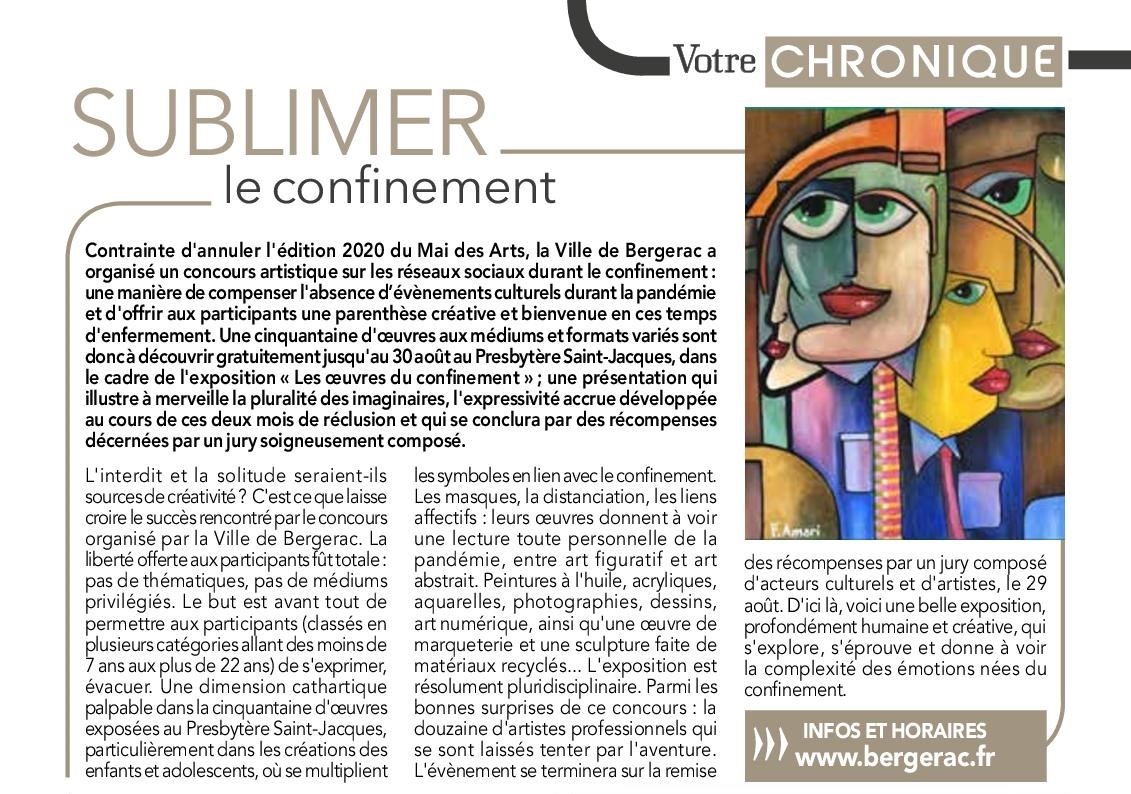 Votre CHRONIQUE

SUBLIMER
le confinement

Contrainte d'annuler l'édition 2020 du Mai des Arts, la Ville de Bergerac a organisé un concours artistique sur les réseaux sociaux durant le confinement : une manière de compenser l'absence d'évènements culturels durant la pandémie et d'offrir aux participants une parenthèse créative et bienvenue en ces temps d'enfermement. Une cinquantaine d'œuvres aux médiums et formats variés sont donc à découvrir gratuitement jusqu'au 30 août au Presbytère Saint-Jacques, dans le cadre de l'exposition « Les œuvres du confinement » ; une présentation qui illustre à merveille la pluralité des imaginaires, l'expressivité accrue développée au cours de ces deux mois de réclusion et qui se conclura par des récompenses décernées par un jury soigneusement composé.

L'interdit et la solitude seraient-ils sources de créativité ? C'est ce que laisse croire le succès rencontré par le concours organisé par la Ville de Bergerac. La liberté offerte aux participants fût totale : pas de thématiques, pas de médiums privilégiés. Le but est avant tout de permettre aux participants (classés en plusieurs catégories allant des moins de 7 ans aux plus de 22 ans) de s'exprimer, évacuer. Une dimension cathartique palpable dans la cinquantaine d'œuvres exposées au Presbytère Saint-Jacques, particulièrement dans les créations des enfants et adolescents, où se multiplient les symboles en lien avec le confinement. Les masques, la distanciation, les liens affectifs : leurs œuvres donnent à voir une lecture toute personnelle de la pandémie, entre art figuratif et art abstrait. Peintures à l'huile, acryliques, aquarelles, photographies, dessins, art numérique, ainsi qu'une œuvre de marqueterie et une sculpture faite de matériaux recyclés... L'exposition est résolument pluridisciplinaire. Parmi les bonnes surprises de ce concours : la douzaine d'artistes professionnels qui se sont laissés tenter par l'aventure. L'évènement se terminera sur la remise des récompenses par un jury composé d'acteurs culturels et d'artistes, le 29 août. D'ici là, voici une belle exposition, profondément humaine et créative, qui s'explore, s'éprouve et donne à voir la complexité des émotions nées du confinement.

F. Amari

INFOS ET HORAIRES
www.bergerac.fr